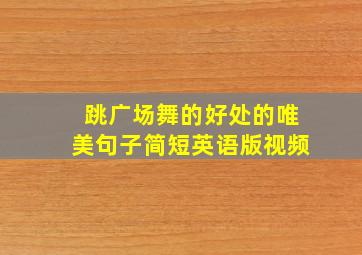 跳广场舞的好处的唯美句子简短英语版视频